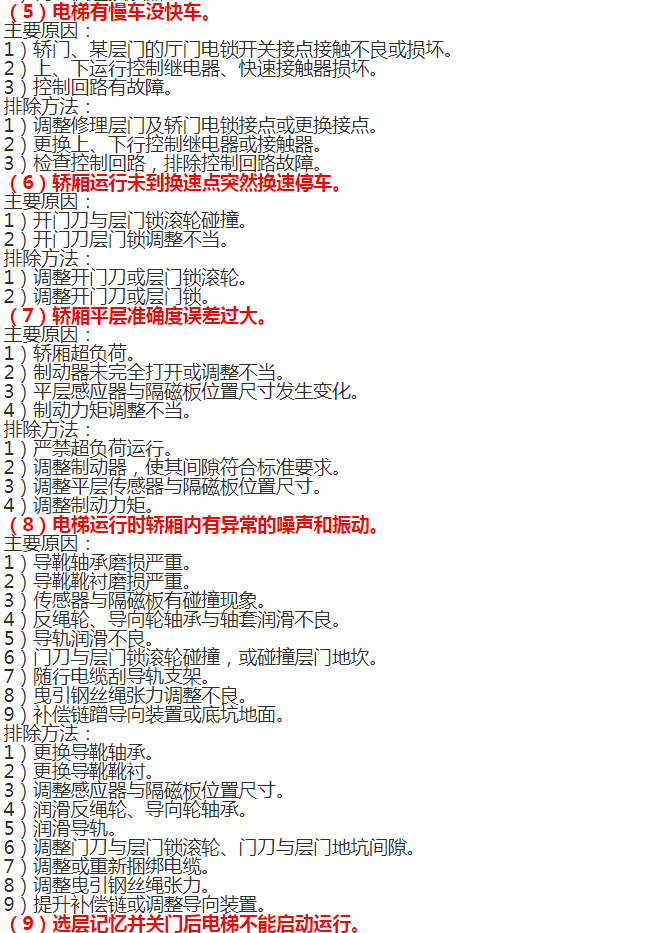 （5）电梯有慢车没快车。
主要原因：
1）轿门、某层门的厅门电锁开关接点接触不良或损坏。
2）上、下运行控制继电器、快速接触器损坏。
3）控制回路有故障。
排除方法：
1）调整修理层门及轿门电锁接点或更换接点。
2）更换上、下行控制继电器或接触器。
3）检查控制回路，排除控制回路故障。
（6）轿厢运行未到换速点突然换速停车。
主要原因：
1）开门刀与层门锁滚轮碰撞。
2）开门刀层门锁调整不当。
排除方法：
1）调整开门刀或层门锁滚轮。
2）调整开门刀或层门锁。
（7）轿厢平层准确度误差过大。
主要原因：
1）轿厢超负荷。
2）制动器未完全打开或调整不当。
3）平层感应器与隔磁板位置尺寸发生变化。
4）制动力矩调整不当。
排除方法：
1）严禁超负荷运行。
2）调整制动器，使其间隙符合标准要求。
3）调整平层传感器与隔磁板位置尺寸。
4）调整制动力矩。
（8）电梯运行时轿厢内有异常的噪声和振动。
主要原因：
1）导靴轴承磨损严重。
2）导靴靴衬磨损严重。
3）传感器与隔磁板有碰撞现象。
4）反绳轮、导向轮轴承与轴套润滑不良。
5）导轨润滑不良。
6）门刀与层门锁滚轮碰撞，或碰撞层门地坎。
7）随行电缆刮导轨支架。
8）曳引钢丝绳张力调整不良。
9）补偿链蹭导向装置或底坑地面。
排除方法：
1）更换导靴轴承。
2）更换导靴靴衬。
3）调整感应器与隔磁板位置尺寸。
4）润滑反绳轮、导向轮轴承。
5）润滑导轨。
6）调整门刀与层门锁滚轮、门刀与层门地坑间隙。
7）调整或重新捆绑电缆。
8）调整曳引钢丝绳张力。
9）提升补偿链或调整导向装置。
（9）选层记忆并关门后电梯不能启动运行。